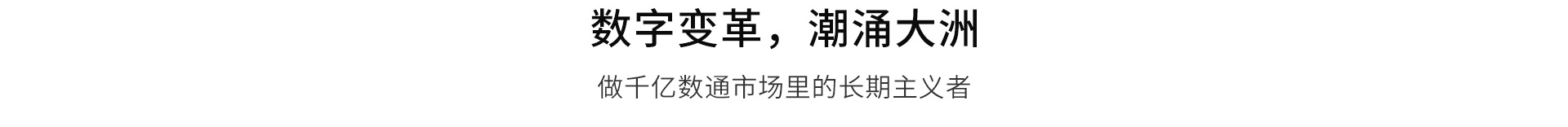 数字变革，潮涌大洲

做千亿数通市场里的长期主义者